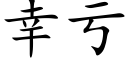 幸亏